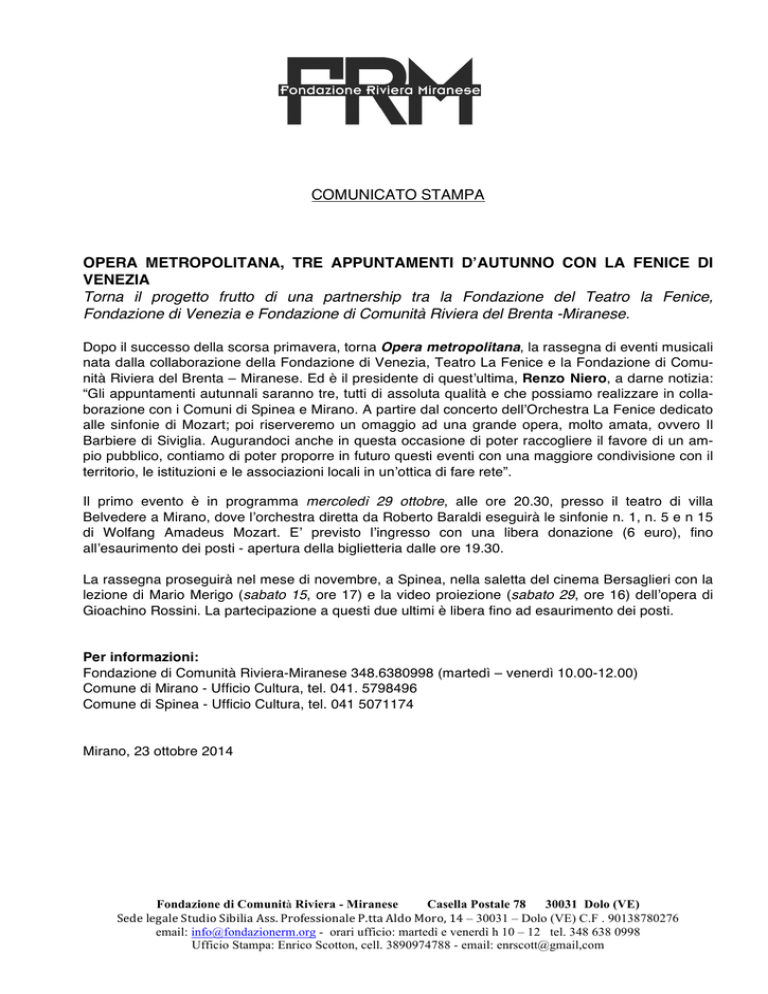 FRM
Fondazione Riviera Miranese

COMUNICATO STAMPA

OPERA METROPOLITANA, TRE APPUNTAMENTI D'AUTUNNO CON LA FENICE DI VENEZIA
Torna il progetto frutto di una partnership tra la Fondazione del Teatro la Fenice, Fondazione di Venezia e Fondazione di Comunità Riviera del Brenta -Miranese.

Dopo il successo della scorsa primavera, torna Opera metropolitana, la rassegna di eventi musicali nata dalla collaborazione della Fondazione di Venezia, Teatro La Fenice e la Fondazione di Comunità Riviera del Brenta – Miranese. Ed è il presidente di quest'ultima, Renzo Niero, a darne notizia: "Gli appuntamenti autunnali saranno tre, tutti di assoluta qualità e che possiamo realizzare in collaborazione con i Comuni di Spinea e Mirano. A partire dal concerto dell'Orchestra La Fenice dedicato alle sinfonie di Mozart; poi riserveremo un omaggio ad una grande opera, molto amata, ovvero Il Barbiere di Siviglia. Augurandoci anche in questa occasione di poter raccogliere il favore di un ampio pubblico, contiamo di poter proporre in futuro questi eventi con una maggiore condivisione con il territorio, le istituzioni e le associazioni locali in un'ottica di fare rete".

Il primo evento è in programma mercoledì 29 ottobre, alle ore 20.30, presso il teatro di villa Belvedere a Mirano, dove l'orchestra diretta da Roberto Baraldi eseguirà le sinfonie n. 1, n. 5 e n 15 di Wolfang Amadeus Mozart. E' previsto l'ingresso con una libera donazione (6 euro), fino all'esaurimento dei posti - apertura della biglietteria dalle ore 19.30.

La rassegna proseguirà nel mese di novembre, a Spinea, nella saletta del cinema Bersaglieri con la lezione di Mario Merigo (sabato 15, ore 17) e la video proiezione (sabato 29, ore 16) dell'opera di Gioachino Rossini. La partecipazione a questi due ultimi è libera fino ad esaurimento dei posti.

Per informazioni:
Fondazione di Comunità Riviera-Miranese 348.6380998 (martedì – venerdì 10.00-12.00)
Comune di Mirano - Ufficio Cultura, tel. 041. 5798496
Comune di Spinea - Ufficio Cultura, tel. 041 5071174

Mirano, 23 ottobre 2014

Fondazione di Comunità Riviera - Miranese Casella Postale 78 30031 Dolo (VE)
Sede legale Studio Sibilia Ass. Professionale P.tta Aldo Moro, 14 – 30031 – Dolo (VE) C.F . 90138780276
email: info@fondazionerm.org - orari ufficio: martedì e venerdì h 10 – 12 tel. 348 638 0998
Ufficio Stampa: Enrico Scotton, cell. 3890974788 - email: enrscott@gmail,com